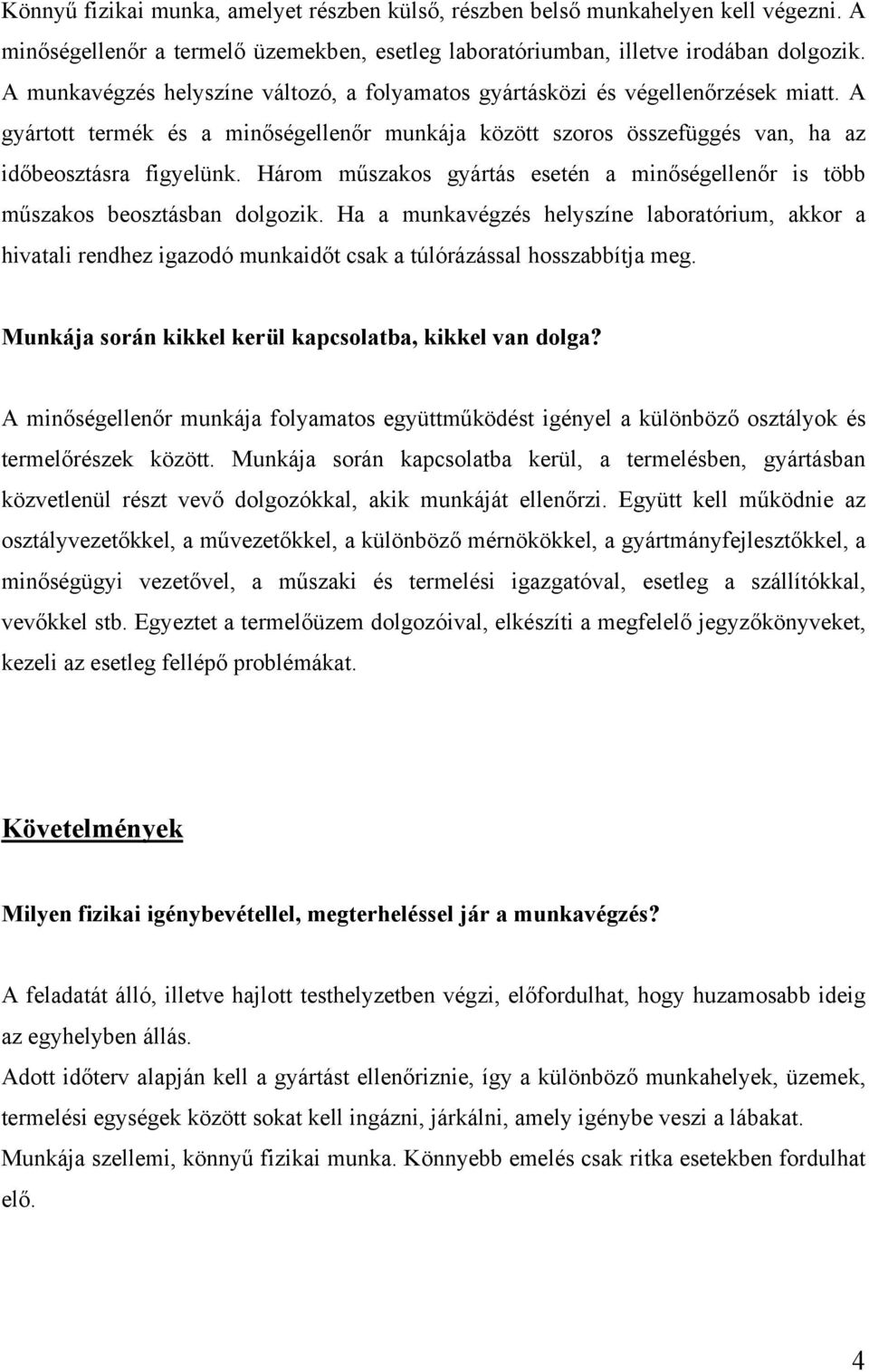 Könnyű fizikai munka, amelyet részben külső, részben belső munkahelyen kell végezni. A minőségellenőr a termelő üzemekben, esetleg laboratóriumban, illetve irodában dolgozik. A munkavégzés helyszíne változó, a folyamatos gyártásközi és végellenőrzések miatt. A gyártott termék és a minőségellenőr munkája között szoros összefüggés van, ha az időbeosztásra figyelünk. Három műszakos gyártás esetén a minőségellenőr is több műszakos beosztásban dolgozik. Ha a munkavégzés helyszíne laboratórium, akkor a hivatali rendhez igazodó munkaidőt csak a túlórázással hosszabbítja meg.

Munkája során kikkel kerül kapcsolatba, kikkel van dolga?

A minőségellenőr munkája folyamatos együttműködést igényel a különböző osztályok és termelőrészek között. Munkája során kapcsolatba kerül, a termelésben, gyártásban közvetlenül részt vevő dolgozókkal, akik munkáját ellenőrzi. Együtt kell működnie az osztályvezetőkkel, a művezetőkkel, a különböző mérnökökkel, a gyártmányfejlesztőkkel, a minőségügyi vezetővel, a műszaki és termelési igazgatóval, esetleg a szállítókkal, vevőkkel stb. Egyeztet a termelőüzem dolgozóival, elkészíti a megfelelő jegyzőkönyveket, kezeli az esetleg fellépő problémákat.

Követelmények

Milyen fizikai igénybevétellel, megterheléssel jár a munkavégzés?

A feladatát álló, illetve hajlott testhelyzetben végzi, előfordulhat, hogy huzamosabb ideig az egyhelyben állás.

Adott időterv alapján kell a gyártást ellenőriznie, így a különböző munkahelyek, üzemek, termelési egységek között sokat kell ingázni, járkálni, amely igénybe veszi a lábakat.

Munkája szellemi, könnyű fizikai munka. Könnyebb emelés csak ritka esetekben fordulhat elő.

4